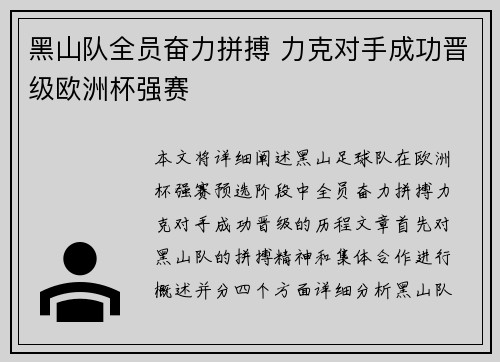 黑山队全员奋力拼搏 力克对手成功晋级欧洲杯强赛

本文将详细阐述黑山足球队在欧洲杯强赛预选阶段中全员奋力拼搏力克对手成功晋级的历程文章首先对黑山队的拼搏精神和集体合作进行概述并分四个方面详细分析黑山队